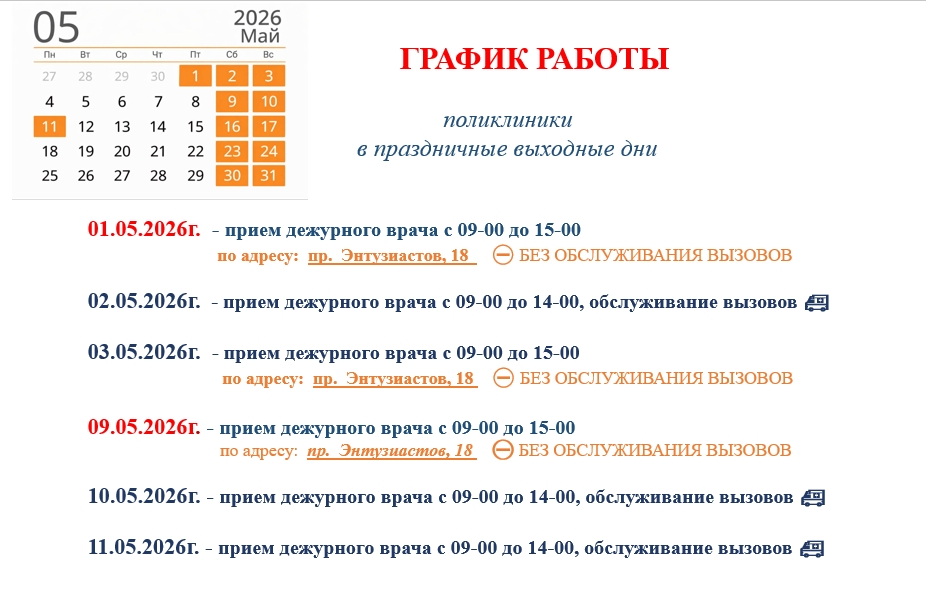 05
2026
Май

| Пн | Вт | Ср | Чт | Пт | Сб | Вс |
|---|---|---|---|---|---|---|
| 27 | 28 | 29 | 30 | 1 | 2 | 3 |
| 4 | 5 | 6 | 7 | 8 | 9 | 10 |
| 11 | 12 | 13 | 14 | 15 | 16 | 17 |
| 18 | 19 | 20 | 21 | 22 | 23 | 24 |
| 25 | 26 | 27 | 28 | 29 | 30 | 31 |

ГРАФИК РАБОТЫ

поликлиники
в праздничные выходные дни

01.05.2026г. - прием дежурного врача с 09-00 до 15-00
по адресу: пр. Энтузиастов, 18 БЕЗ ОБСЛУЖИВАНИЯ ВЫЗОВОВ

02.05.2026г. - прием дежурного врача с 09-00 до 14-00, обслуживание вызовов

03.05.2026г. - прием дежурного врача с 09-00 до 15-00
по адресу: пр. Энтузиастов, 18 БЕЗ ОБСЛУЖИВАНИЯ ВЫЗОВОВ

09.05.2026г. - прием дежурного врача с 09-00 до 15-00
по адресу: пр. Энтузиастов, 18 БЕЗ ОБСЛУЖИВАНИЯ ВЫЗОВОВ

10.05.2026г. - прием дежурного врача с 09-00 до 14-00, обслуживание вызовов

11.05.2026г. - прием дежурного врача с 09-00 до 14-00, обслуживание вызовов